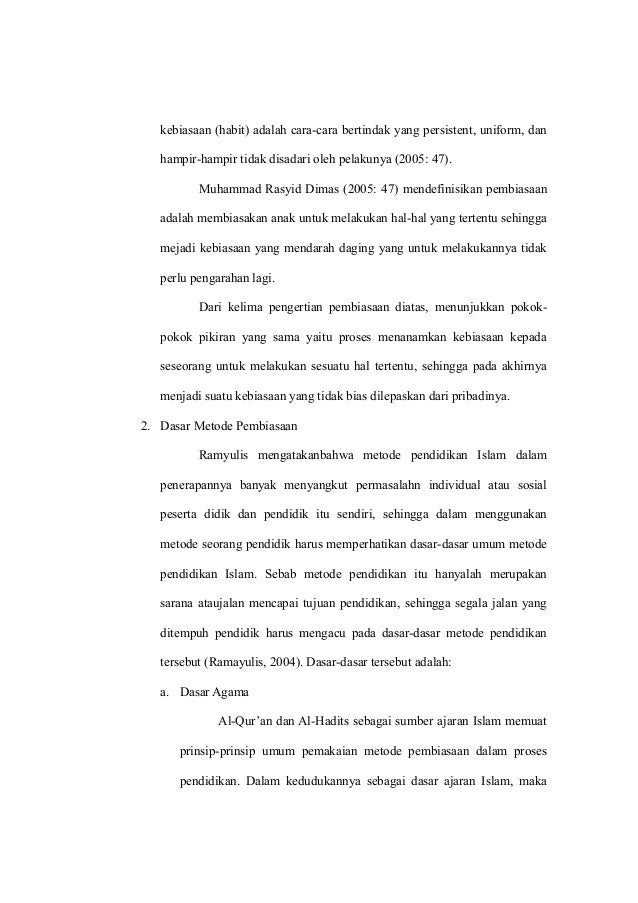 kebiasaan (habit) adalah cara-cara bertindak yang persistent, uniform, dan hampir-hampir tidak disadari oleh pelakunya (2005: 47).

Muhammad Rasyid Dimas (2005: 47) mendefinisikan pembiasaan adalah membiasakan anak untuk melakukan hal-hal yang tertentu sehingga mejadi kebiasaan yang mendarah daging yang untuk melakukannya tidak perlu pengarahan lagi.

Dari kelima pengertian pembiasaan diatas, menunjukkan pokok-pokok pikiran yang sama yaitu proses menanamkan kebiasaan kepada seseorang untuk melakukan sesuatu hal tertentu, sehingga pada akhirnya menjadi suatu kebiasaan yang tidak bias dilepaskan dari pribadinya.

2. Dasar Metode Pembiasaan

Ramyulis mengatakanbahwa metode pendidikan Islam dalam penerapannya banyak menyangkut permasalahn individual atau sosial peserta didik dan pendidik itu sendiri, sehingga dalam menggunakan metode seorang pendidik harus memperhatikan dasar-dasar umum metode pendidikan Islam. Sebab metode pendidikan itu hanyalah merupakan sarana ataujalan mencapai tujuan pendidikan, sehingga segala jalan yang ditempuh pendidik harus mengacu pada dasar-dasar metode pendidikan tersebut (Ramayulis, 2004). Dasar-dasar tersebut adalah:

a. Dasar Agama

Al-Qur'an dan Al-Hadits sebagai sumber ajaran Islam memuat prinsip-prinsip umum pemakaian metode pembiasaan dalam proses pendidikan. Dalam kedudukannya sebagai dasar ajaran Islam, maka